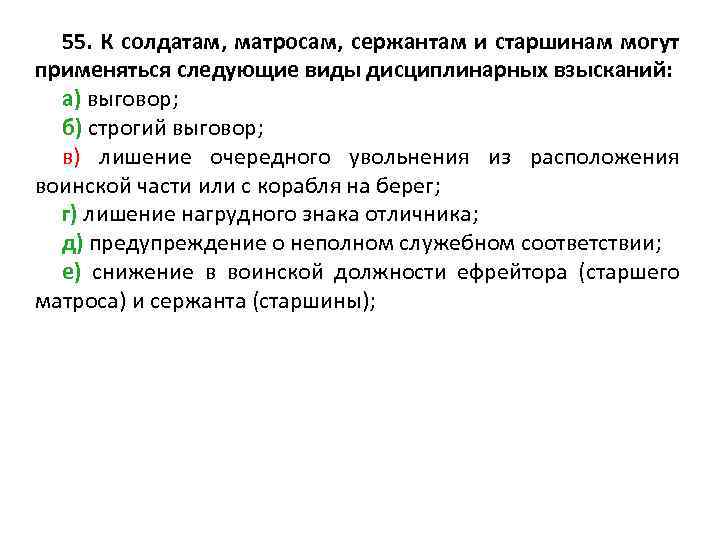 55. К солдатам, матросам, сержантам и старшинам могут применяться следующие виды дисциплинарных взысканий:

а) выговор;

б) строгий выговор;

в) лишение очередного увольнения из расположения воинской части или с корабля на берег;

г) лишение нагрудного знака отличника;

д) предупреждение о неполном служебном соответствии;

е) снижение в воинской должности ефрейтора (старшего матроса) и сержанта (старшины);